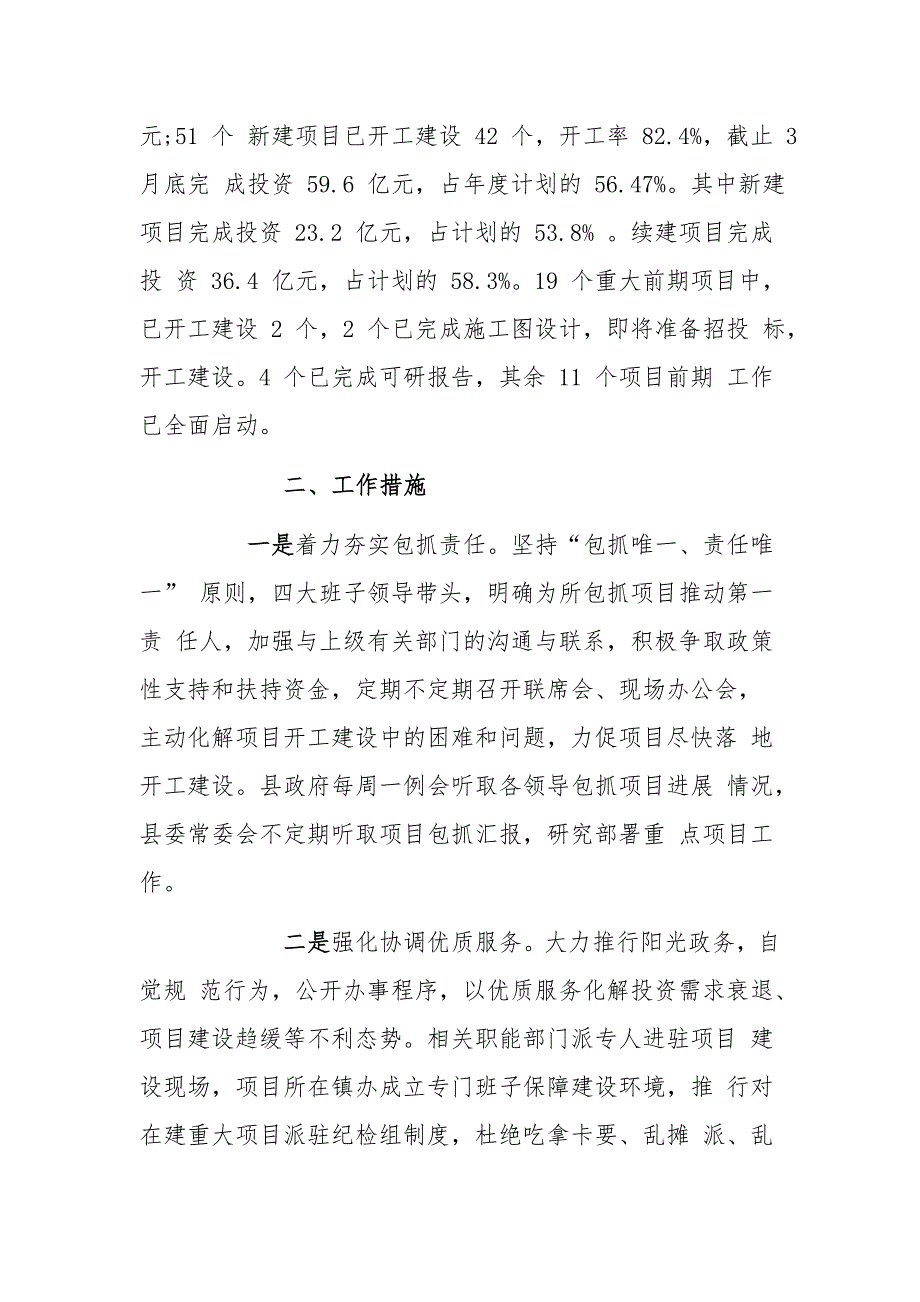 元;51 个 新建项目已开工建设 42 个，开工率 82.4%，截止 3 月底完 成投资 59.6 亿元，占年度计划的 56.47%。其中新建项目完成投资 23.2 亿元，占计划的 53.8% 。续建项目完成投 资 36.4 亿元，占计划的 58.3%。19 个重大前期项目中，已开工建设 2 个，2 个已完成施工图设计，即将准备招投 标，开工建设。4 个已完成可研报告，其余 11 个项目前期 工作已全面启动。

二、工作措施

一是着力夯实包抓责任。坚持“包抓唯一、责任唯一” 原则，四大班子领导带头，明确为所包抓项目推动第一责 任人，加强与上级有关部门的沟通与联系，积极争取政策性支持和扶持资金，定期不定期召开联席会、现场办公会，主动化解项目开工建设中的困难和问题，力促项目尽快落 地开工建设。县政府每周一例会听取各领导包抓项目进展 情况，县委常委会不定期听取项目包抓汇报，研究部署重 点项目工作。

二是强化协调优质服务。大力推行阳光政务，自觉规 范行为，公开办事程序，以优质服务化解投资需求衰退、项目建设趋缓等不利态势。相关职能部门派专人进驻项目 建设现场，项目所在镇办成立专门班子保障建设环境，推 行对在建重大项目派驻纪检组制度，杜绝吃拿卡要、乱摊 派、乱